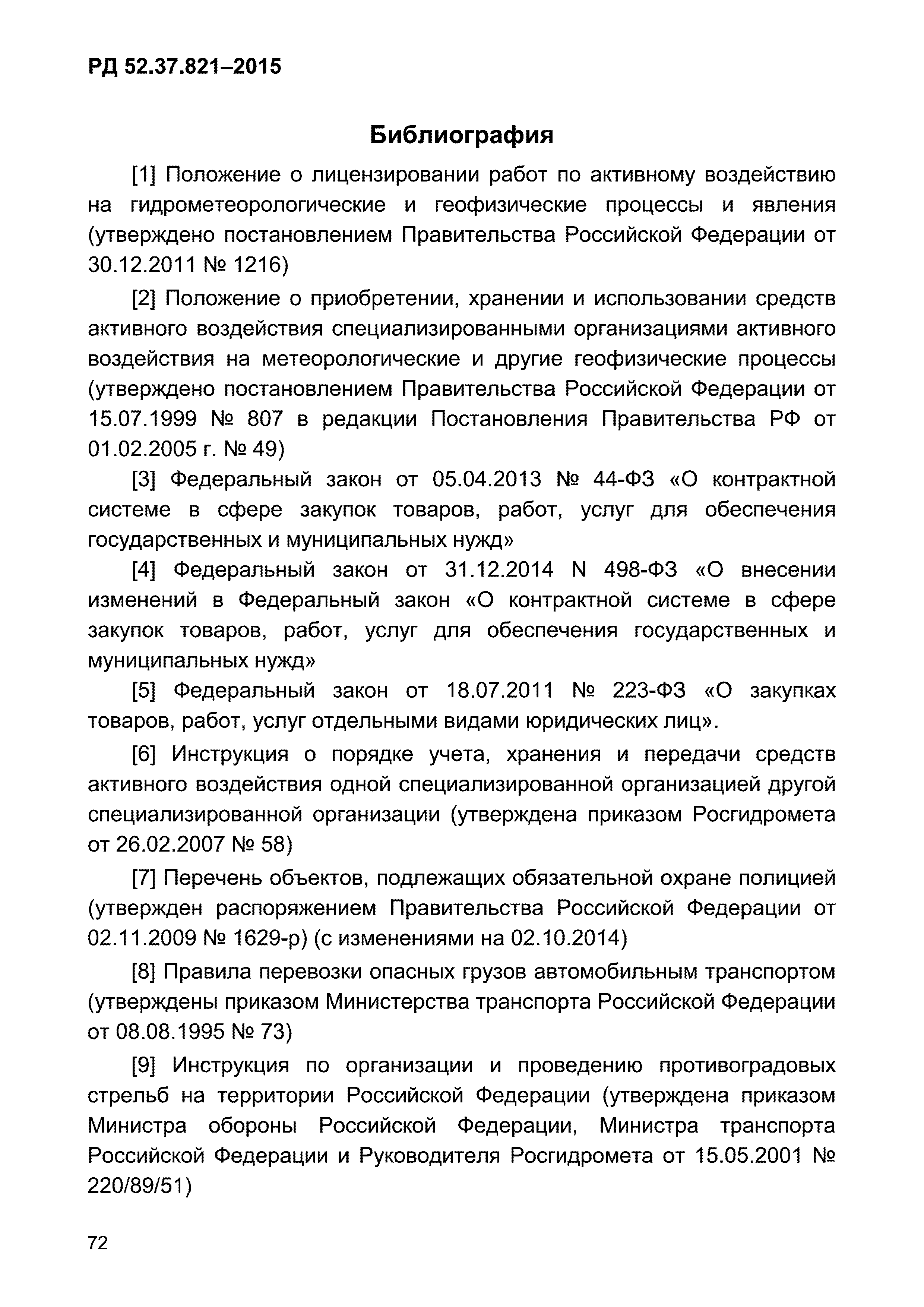 РД 52.37.821–2015

Библиография

[1] Положение о лицензировании работ по активному воздействию на гидрометеорологические и геофизические процессы и явления (утверждено постановлением Правительства Российской Федерации от 30.12.2011 № 1216)

[2] Положение о приобретении, хранении и использовании средств активного воздействия специализированными организациями активного воздействия на метеорологические и другие геофизические процессы (утверждено постановлением Правительства Российской Федерации от 15.07.1999 № 807 в редакции Постановления Правительства РФ от 01.02.2005 г. № 49)

[3] Федеральный закон от 05.04.2013 № 44-ФЗ «О контрактной системе в сфере закупок товаров, работ, услуг для обеспечения государственных и муниципальных нужд»

[4] Федеральный закон от 31.12.2014 N 498-ФЗ «О внесении изменений в Федеральный закон «О контрактной системе в сфере закупок товаров, работ, услуг для обеспечения государственных и муниципальных нужд»

[5] Федеральный закон от 18.07.2011 № 223-ФЗ «О закупках товаров, работ, услуг отдельными видами юридических лиц».

[6] Инструкция о порядке учета, хранения и передачи средств активного воздействия одной специализированной организацией другой специализированной организации (утверждена приказом Росгидромета от 26.02.2007 № 58)

[7] Перечень объектов, подлежащих обязательной охране полицией (утвержден распоряжением Правительства Российской Федерации от 02.11.2009 № 1629-р) (с изменениями на 02.10.2014)

[8] Правила перевозки опасных грузов автомобильным транспортом (утверждены приказом Министерства транспорта Российской Федерации от 08.08.1995 № 73)

[9] Инструкция по организации и проведению противоградовых стрельб на территории Российской Федерации (утверждена приказом Министра обороны Российской Федерации, Министра транспорта Российской Федерации и Руководителя Росгидромета от 15.05.2001 № 220/89/51)

72